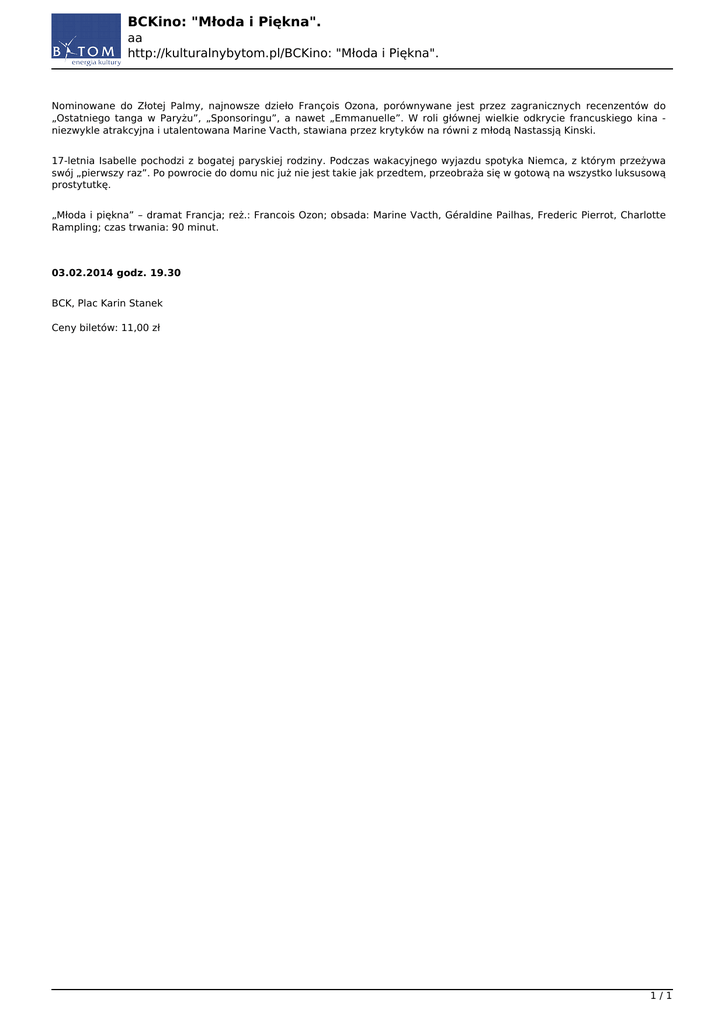 BYTOM
energia kultury

BCKino: "Młoda i Piękna".
aa
http://kulturalnybytom.pl/BCKino: "Młoda i Piękna".

Nominowane do Złotej Palmy, najnowsze dzieło François Ozona, porównywane jest przez zagranicznych recenzentów do „Ostatniego tanga w Paryżu", „Sponsoringu", a nawet „Emmanuelle". W roli głównej wielkie odkrycie francuskiego kina - niezwykle atrakcyjna i utalentowana Marine Vacth, stawiana przez krytyków na równi z młodą Nastassją Kinski.

17-letnia Isabelle pochodzi z bogatej paryskiej rodziny. Podczas wakacyjnego wyjazdu spotyka Niemca, z którym przeżywa swój „pierwszy raz". Po powrocie do domu nic już nie jest takie jak przedtem, przeobraża się w gotową na wszystko luksusową prostytutkę.

„Młoda i piękna" – dramat Francja; reż.: Francois Ozon; obsada: Marine Vacth, Géraldine Pailhas, Frederic Pierrot, Charlotte Rampling; czas trwania: 90 minut.

03.02.2014 godz. 19.30

BCK, Plac Karin Stanek

Ceny biletów: 11,00 zł

1 / 1